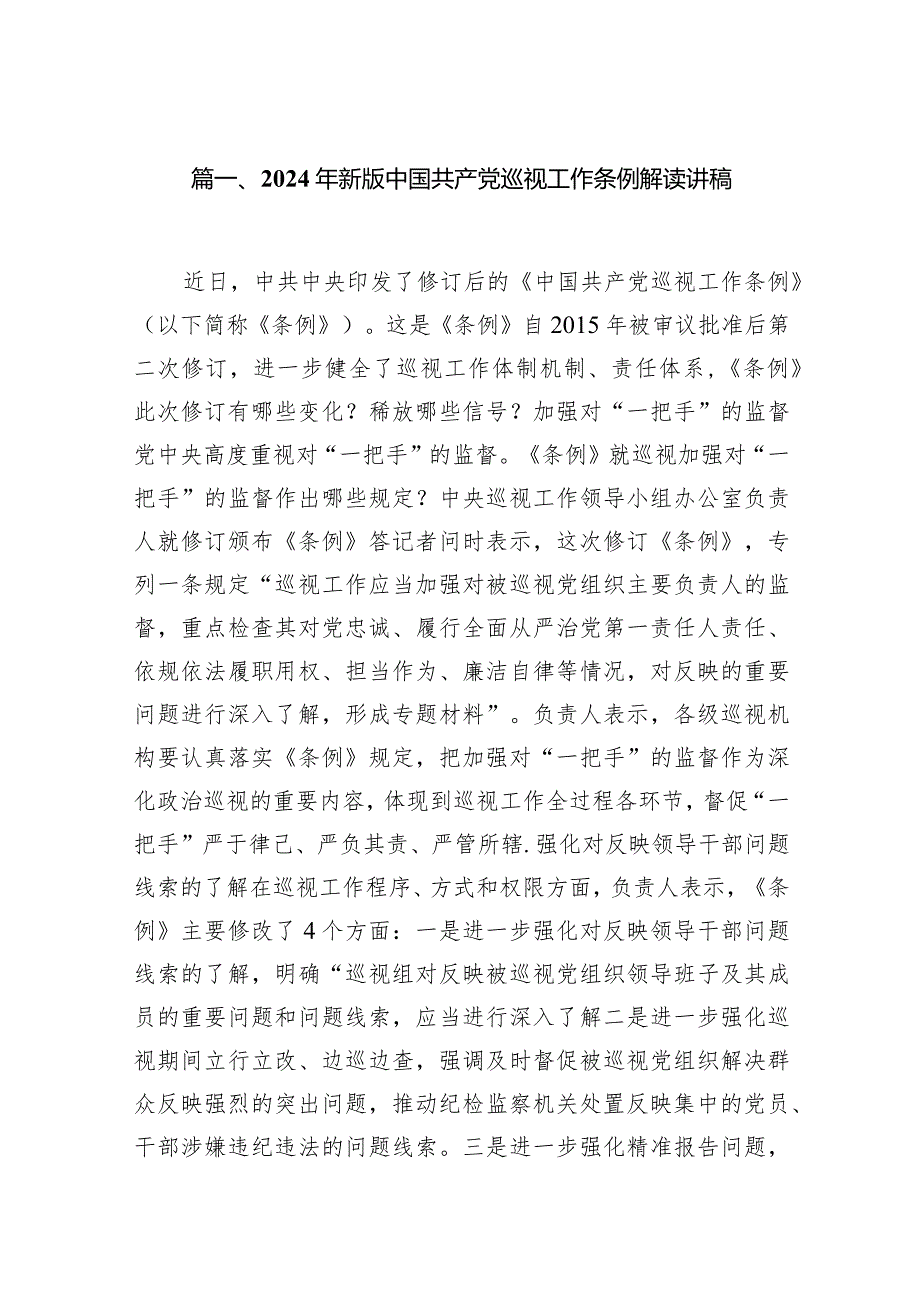 篇一、2024年新版中国共产党巡视工作条例解读讲稿

近日，中共中央印发了修订后的《中国共产党巡视工作条例》（以下简称《条例》）。这是《条例》自2015年被审议批准后第二次修订，进一步健全了巡视工作体制机制、责任体系，《条例》此次修订有哪些变化？稀放哪些信号？加强对“一把手”的监督党中央高度重视对“一把手”的监督。《条例》就巡视加强对“一把手”的监督作出哪些规定？中央巡视工作领导小组办公室负责人就修订颁布《条例》答记者问时表示，这次修订《条例》，专列一条规定“巡视工作应当加强对被巡视党组织主要负责人的监督，重点检查其对党忠诚、履行全面从严治党第一责任人责任、依规依法履职用权、担当作为、廉洁自律等情况，对反映的重要问题进行深入了解，形成专题材料”。负责人表示，各级巡视机构要认真落实《条例》规定，把加强对“一把手”的监督作为深化政治巡视的重要内容，体现到巡视工作全过程各环节，督促“一把手”严于律己、严负其责、严管所辖.强化对反映领导干部问题线索的了解在巡视工作程序、方式和权限方面，负责人表示，《条例》主要修改了4个方面：一是进一步强化对反映领导干部问题线索的了解，明确“巡视组对反映被巡视党组织领导班子及其成员的重要问题和问题线索，应当进行深入了解二是进一步强化巡视期间立行立改、边巡边查，强调及时督促被巡视党组织解决群众反映强烈的突出问题，推动纪检监察机关处置反映集中的党员、干部涉嫌违纪违法的问题线索。三是进一步强化精准报告问题，